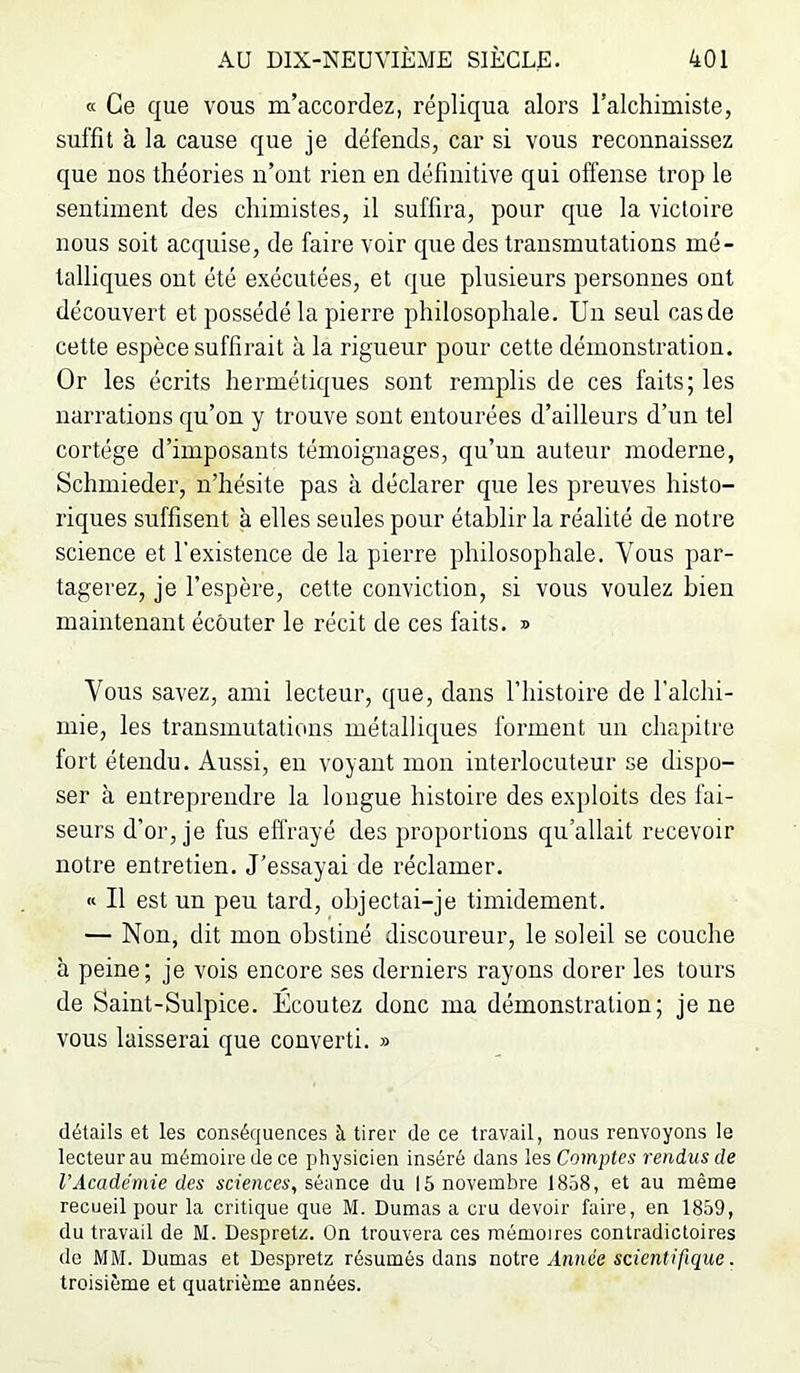 AU DIX-NEUVIÈME SIÈCLE. 401

« Ce que vous m'accordez, répliqua alors l'alchimiste, suffit à la cause que je défends, car si vous reconnaissez que nos théories n'ont rien en définitive qui offense trop le sentiment des chimistes, il suffira, pour que la victoire nous soit acquise, de faire voir que des transmutations métalliques ont été exécutées, et que plusieurs personnes ont découvert et possédé la pierre philosophale. Un seul cas de cette espèce suffirait à la rigueur pour cette démonstration. Or les écrits hermétiques sont remplis de ces faits; les narrations qu'on y trouve sont entourées d'ailleurs d'un tel cortége d'imposants témoignages, qu'un auteur moderne, Schmieder, n'hésite pas à déclarer que les preuves historiques suffisent à elles seules pour établir la réalité de notre science et l'existence de la pierre philosophale. Vous partagerez, je l'espère, cette conviction, si vous voulez bien maintenant écouter le récit de ces faits. »

Vous savez, ami lecteur, que, dans l'histoire de l'alchimie, les transmutations métalliques forment un chapitre fort étendu. Aussi, en voyant mon interlocuteur se disposer à entreprendre la longue histoire des exploits des faiseurs d'or, je fus effrayé des proportions qu'allait recevoir notre entretien. J'essayai de réclamer.

« Il est un peu tard, objectai-je timidement.

— Non, dit mon obstiné discoureur, le soleil se couche à peine; je vois encore ses derniers rayons dorer les tours de Saint-Sulpice. Écoutez donc ma démonstration; je ne vous laisserai que converti. »

détails et les conséquences à tirer de ce travail, nous renvoyons le lecteur au mémoire de ce physicien inséré dans les Comptes rendus de l'Académie des sciences, séance du 15 novembre 1858, et au même recueil pour la critique que M. Dumas a cru devoir faire, en 1859, du travail de M. Despretz. On trouvera ces mémoires contradictoires de MM. Dumas et Despretz résumés dans notre Année scientifique, troisième et quatrième années.